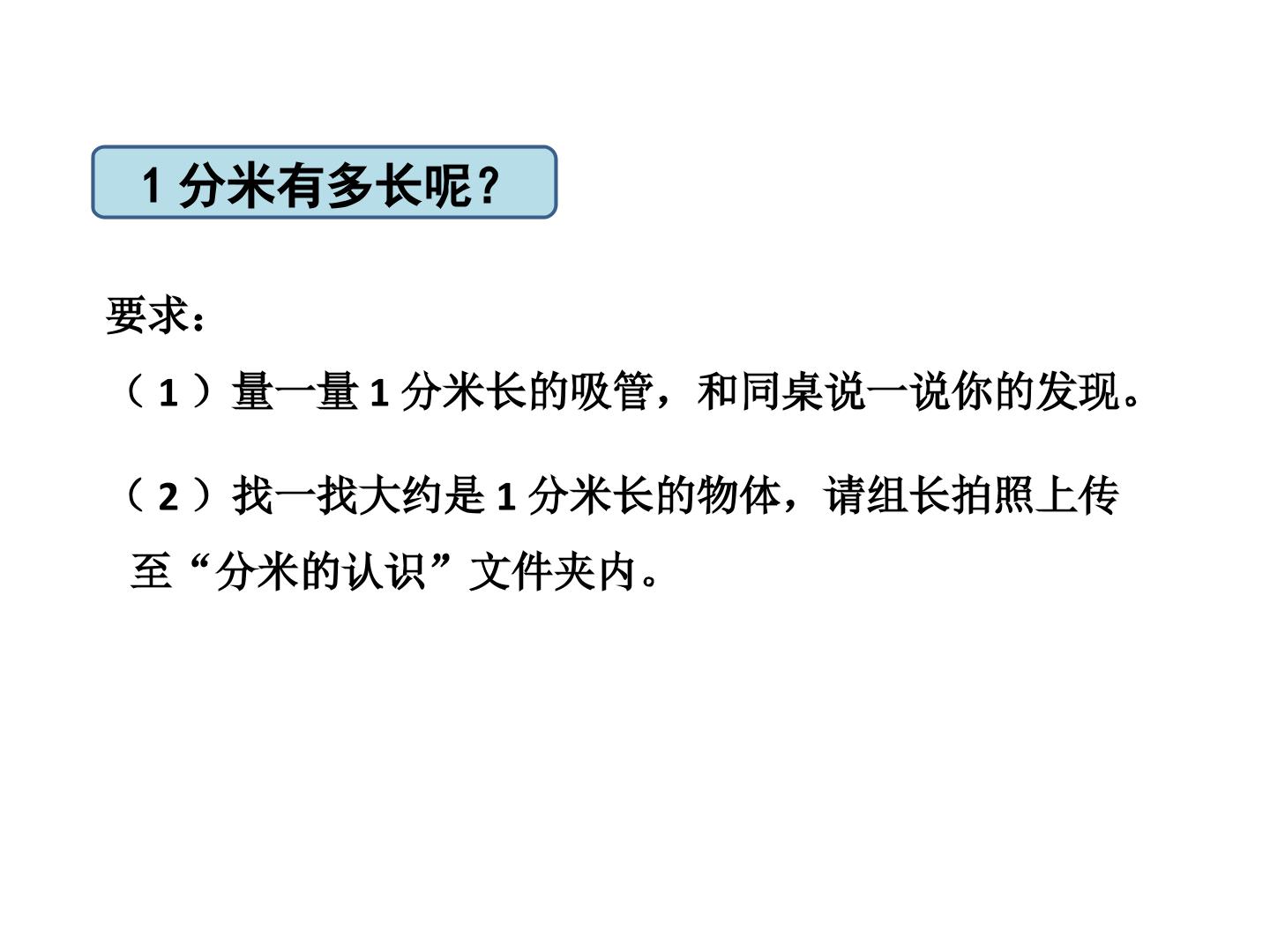 1分米有多长呢？

要求：

（1）量一量1分米长的吸管，和同桌说一说你的发现。

（2）找一找大约是1分米长的物体，请组长拍照上传至“分米的认识”文件夹内。